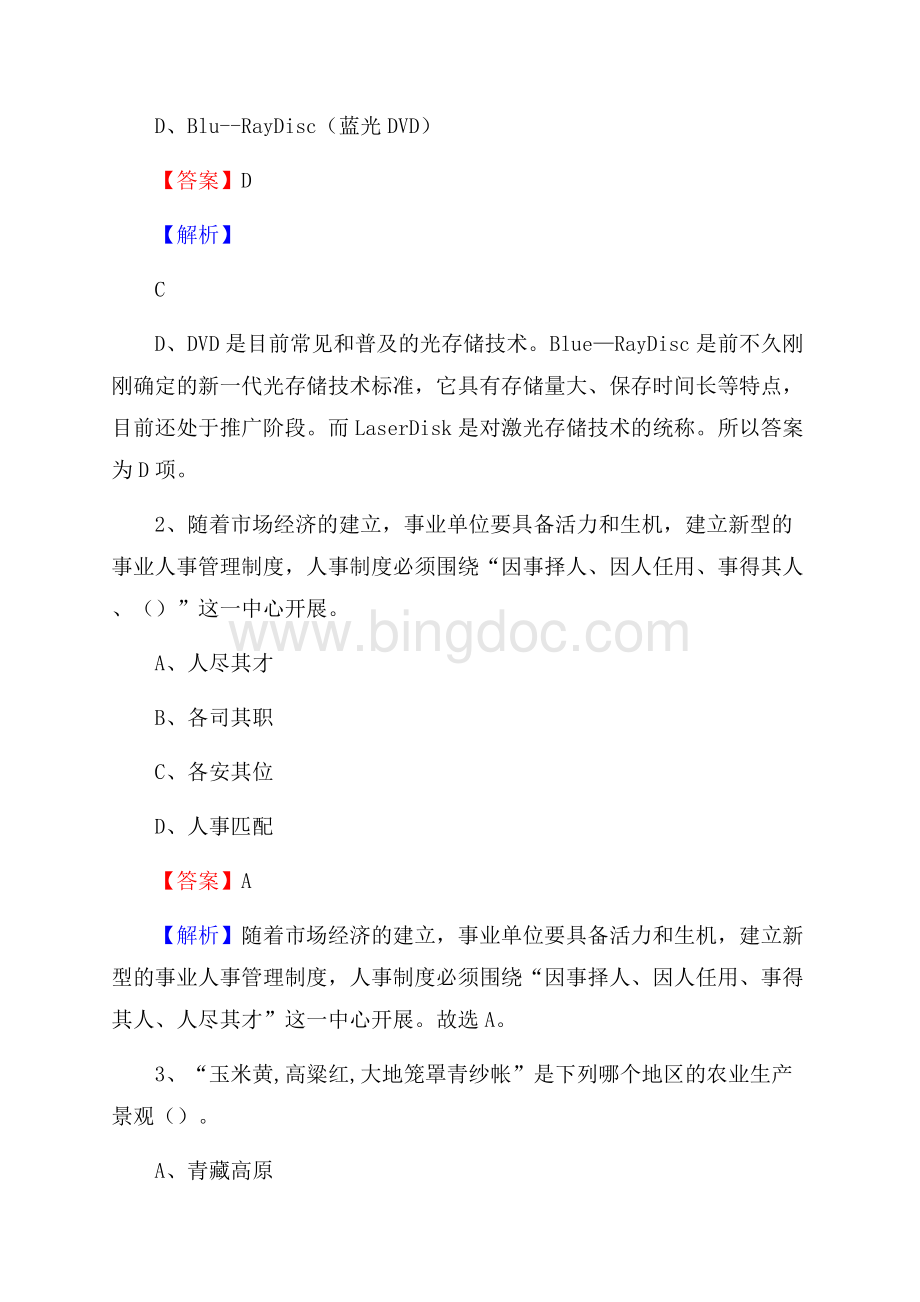 D、Blu--RayDisc（蓝光 DVD）

【答案】D

【解析】

C

D、DVD 是目前常见和普及的光存储技术。Blue—RayDisc 是前不久刚刚确定的新一代光存储技术标准，它具有存储量大、保存时间长等特点，目前还处于推广阶段。而 LaserDisk 是对激光存储技术的统称。所以答案为 D 项。

2、随着市场经济的建立，事业单位要具备活力和生机，建立新型的事业人事管理制度，人事制度必须围绕“因事择人、因人任用、事得其人、（）”这一中心开展。

www.bingdoc.com

A、人尽其才

B、各司其职

C、各安其位

D、人事匹配

【答案】A

【解析】随着市场经济的建立，事业单位要具备活力和生机，建立新型的事业人事管理制度，人事制度必须围绕“因事择人、因人任用、事得其人、人尽其才”这一中心开展。故选 A。

3、“玉米黄,高粱红,大地笼罩青纱帐”是下列哪个地区的农业生产景观（）。

A、青藏高原